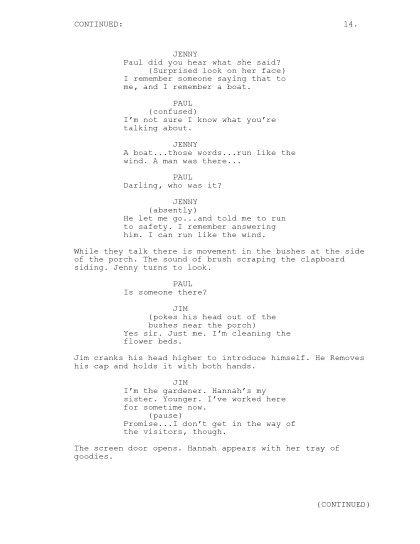 CONTINUED: 14.

JENNY
Paul did you hear what she said?
(Surprised look on her face)
I remember someone saying that to me, and I remember a boat.

PAUL
(confused)
I'm not sure I know what you're talking about.

JENNY
A boat...those words...run like the wind. A man was there...

PAUL
Darling, who was it?

JENNY
(absently)
He let me go...and told me to run to safety. I remember answering him. I can run like the wind.

While they talk there is movement in the bushes at the side of the porch. The sound of brush scraping the clapboard siding. Jenny turns to look.

PAUL
Is someone there?

JIM
(pokes his head out of the bushes near the porch)
Yes sir. Just me. I'm cleaning the flower beds.

Jim cranks his head higher to introduce himself. He Removes his cap and holds it with both hands.

JIM
I'm the gardener. Hannah's my sister. Younger. I've worked here for sometime now.
(pause)
Promise...I don't get in the way of the visitors, though.

The screen door opens. Hannah appears with her tray of goodies.

(CONTINUED)